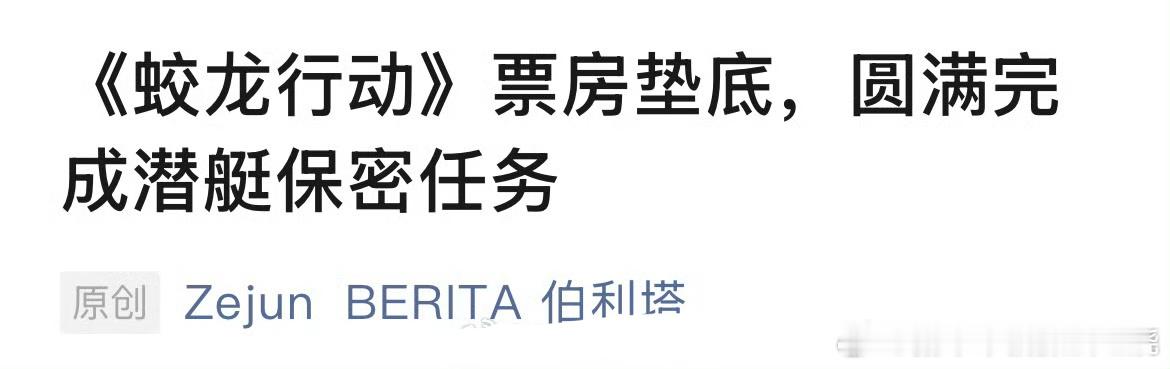 《蛟龙行动》票房垫底，圆满完成潜艇保密任务

原创 Zejun BERITA 伯利塔